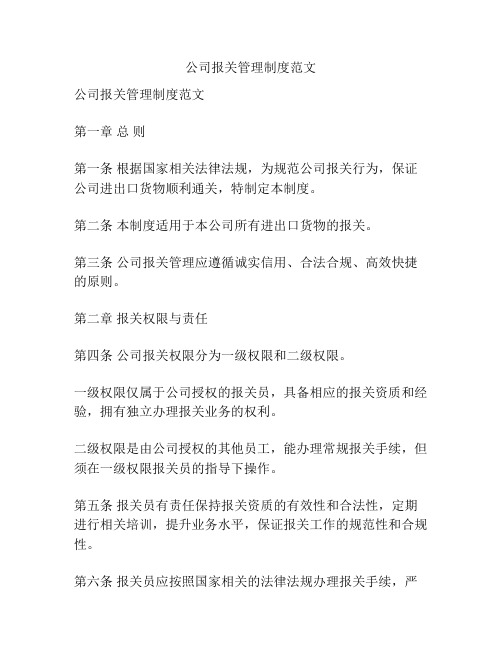 公司报关管理制度范文

公司报关管理制度范文

第一章 总 则

第一条 根据国家相关法律法规，为规范公司报关行为，保证公司进出口货物顺利通关，特制定本制度。

第二条 本制度适用于本公司所有进出口货物的报关。

第三条 公司报关管理应遵循诚实信用、合法合规、高效快捷的原则。

第二章 报关权限与责任

第四条 公司报关权限分为一级权限和二级权限。

一级权限仅属于公司授权的报关员，具备相应的报关资质和经验，拥有独立办理报关业务的权利。

二级权限是由公司授权的其他员工，能办理常规报关手续，但须在一级权限报关员的指导下操作。

第五条 报关员有责任保持报关资质的有效性和合法性，定期进行相关培训，提升业务水平，保证报关工作的规范性和合规性。

第六条 报关员应按照国家相关的法律法规办理报关手续，严